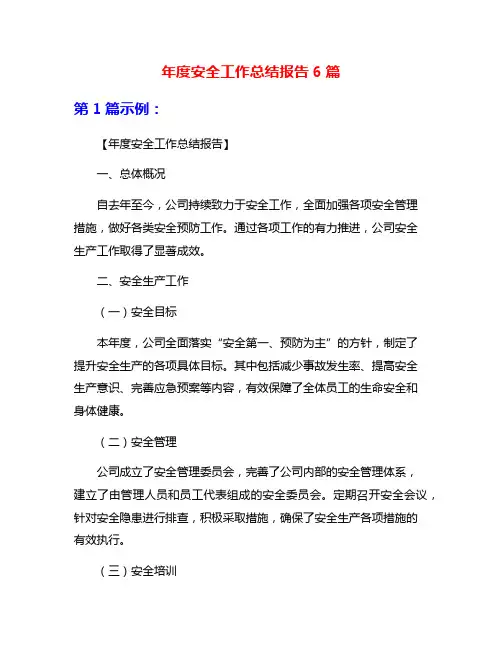 年度安全工作总结报告 6 篇

第 1 篇示例：

【年度安全工作总结报告】

一、总体概况

自去年至今，公司持续致力于安全工作，全面加强各项安全管理措施，做好各类安全预防工作。通过各项工作的有力推进，公司安全生产工作取得了显著成效。

二、安全生产工作

（一）安全目标

本年度，公司全面落实“安全第一、预防为主”的方针，制定了提升安全生产的各项具体目标。其中包括减少事故发生率、提高安全生产意识、完善应急预案等内容，有效保障了全体员工的生命安全和身体健康。

（二）安全管理

公司成立了安全管理委员会，完善了公司内部的安全管理体系，建立了由管理人员和员工代表组成的安全委员会。定期召开安全会议，针对安全隐患进行排查，积极采取措施，确保了安全生产各项措施的有效执行。

（三）安全培训